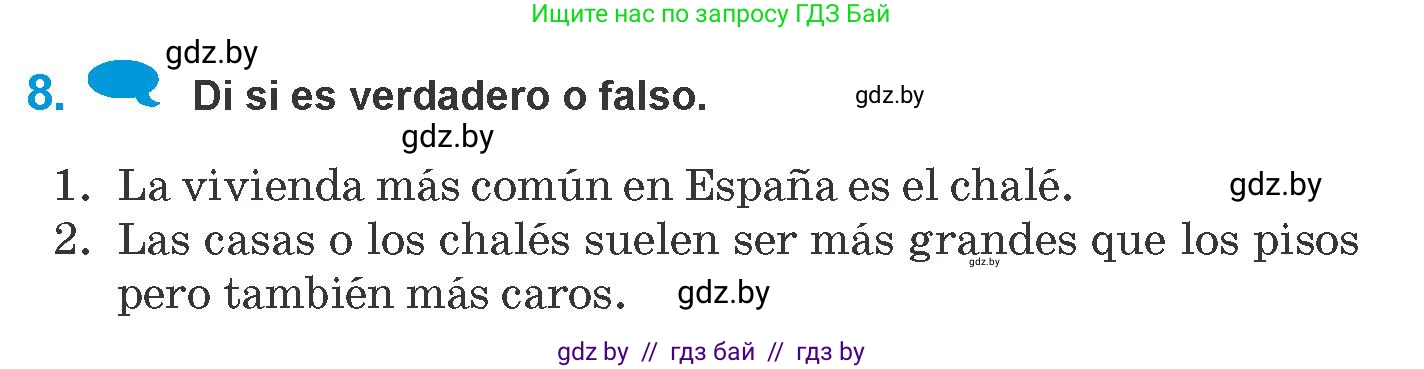 Ищите нас по запросу ГДЗ Бай

gdz.by

8. Di si es verdadero o falso. gdz.by

gdz.by

1. La vivienda más común en España es el chalé. gdz.by

2. Las casas o los chalés suelen ser más grandes que los pisos pero también más caros. gdz.by

gdz.by

gdz by // гдз бай // гдз by